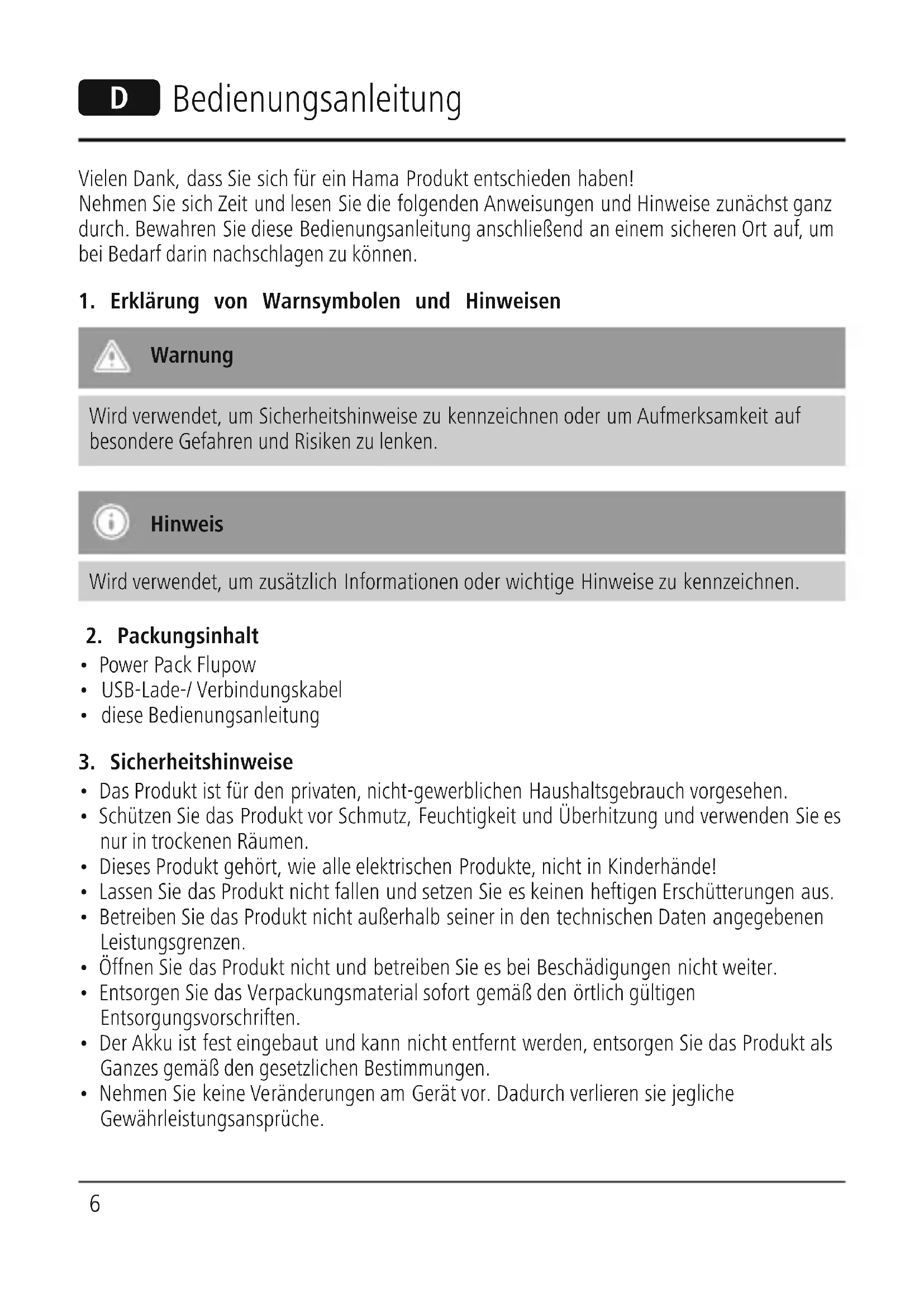 D Bedienungsanleitung

Vielen Dank, dass Sie sich für ein Hama Produkt entschieden haben!
Nehmen Sie sich Zeit und lesen Sie die folgenden Anweisungen und Hinweise zunächst ganz durch. Bewahren Sie diese Bedienungsanleitung anschließend an einem sicheren Ort auf, um bei Bedarf darin nachschlagen zu können.

1. Erklärung von Warnsymbolen und Hinweisen

Warnung

Wird verwendet, um Sicherheitshinweise zu kennzeichnen oder um Aufmerksamkeit auf besondere Gefahren und Risiken zu lenken.

Hinweis

Wird verwendet, um zusätzlich Informationen oder wichtige Hinweise zu kennzeichnen.

2. Packungsinhalt
• Power Pack Flupow
• USB-Lade-/ Verbindungskabel
• diese Bedienungsanleitung

3. Sicherheitshinweise
• Das Produkt ist für den privaten, nicht-gewerblichen Haushaltsgebrauch vorgesehen.
• Schützen Sie das Produkt vor Schmutz, Feuchtigkeit und Überhitzung und verwenden Sie es nur in trockenen Räumen.
• Dieses Produkt gehört, wie alle elektrischen Produkte, nicht in Kinderhände!
• Lassen Sie das Produkt nicht fallen und setzen Sie es keinen heftigen Erschütterungen aus.
• Betreiben Sie das Produkt nicht außerhalb seiner in den technischen Daten angegebenen Leistungsgrenzen.
• Öffnen Sie das Produkt nicht und betreiben Sie es bei Beschädigungen nicht weiter.
• Entsorgen Sie das Verpackungsmaterial sofort gemäß den örtlich gültigen Entsorgungsvorschriften.
• Der Akku ist fest eingebaut und kann nicht entfernt werden, entsorgen Sie das Produkt als Ganzes gemäß den gesetzlichen Bestimmungen.
• Nehmen Sie keine Veränderungen am Gerät vor. Dadurch verlieren sie jegliche Gewährleistungsansprüche.

6